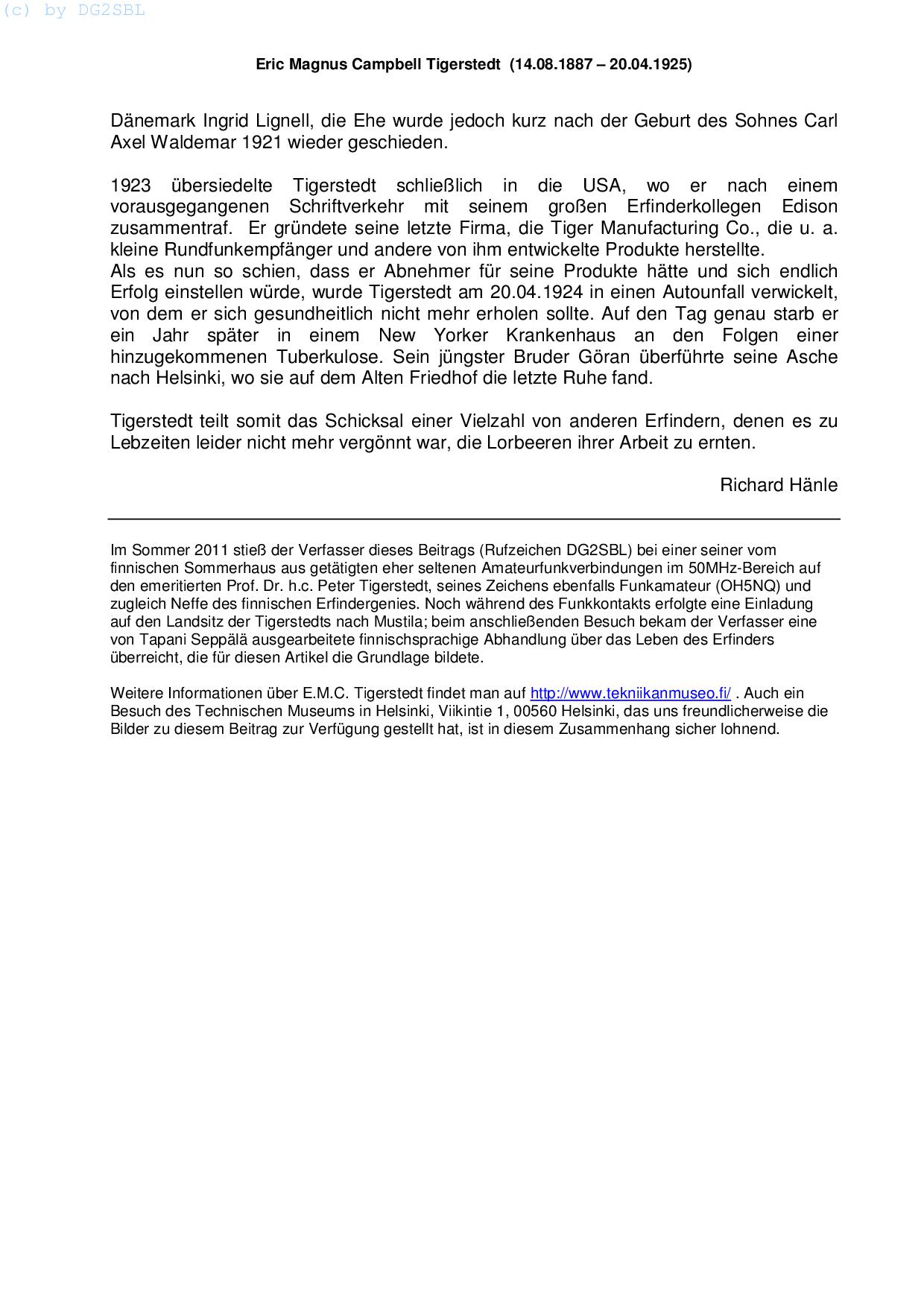 (c) by DG2SBL

Eric Magnus Campbell Tigerstedt (14.08.1887 – 20.04.1925)

Dänemark Ingrid Lignell, die Ehe wurde jedoch kurz nach der Geburt des Sohnes Carl Axel Waldemar 1921 wieder geschieden.

1923 übersiedelte Tigerstedt schließlich in die USA, wo er nach einem vorausgegangenen Schriftverkehr mit seinem großen Erfinderkollegen Edison zusammentraf. Er gründete seine letzte Firma, die Tiger Manufacturing Co., die u. a. kleine Rundfunkempfänger und andere von ihm entwickelte Produkte herstellte.
Als es nun so schien, dass er Abnehmer für seine Produkte hätte und sich endlich Erfolg einstellen würde, wurde Tigerstedt am 20.04.1924 in einen Autounfall verwickelt, von dem er sich gesundheitlich nicht mehr erholen sollte. Auf den Tag genau starb er ein Jahr später in einem New Yorker Krankenhaus an den Folgen einer hinzugekommenen Tuberkulose. Sein jüngster Bruder Göran überführte seine Asche nach Helsinki, wo sie auf dem Alten Friedhof die letzte Ruhe fand.

Tigerstedt teilt somit das Schicksal einer Vielzahl von anderen Erfindern, denen es zu Lebzeiten leider nicht mehr vergönnt war, die Lorbeeren ihrer Arbeit zu ernten.

Richard Hänle

Im Sommer 2011 stieß der Verfasser dieses Beitrags (Rufzeichen DG2SBL) bei einer seiner vom finnischen Sommerhaus aus getätigten eher seltenen Amateurfunkverbindungen im 50MHz-Bereich auf den emeritierten Prof. Dr. h.c. Peter Tigerstedt, seines Zeichens ebenfalls Funkamateur (OH5NQ) und zugleich Neffe des finnischen Erfindergenies. Noch während des Funkkontakts erfolgte eine Einladung auf den Landsitz der Tigerstedts nach Mustila; beim anschließenden Besuch bekam der Verfasser eine von Tapani Seppälä ausgearbeitete finnischsprachige Abhandlung über das Leben des Erfinders überreicht, die für diesen Artikel die Grundlage bildete.

Weitere Informationen über E.M.C. Tigerstedt findet man auf http://www.tekniikanmuseo.fi/ . Auch ein Besuch des Technischen Museums in Helsinki, Viikintie 1, 00560 Helsinki, das uns freundlicherweise die Bilder zu diesem Beitrag zur Verfügung gestellt hat, ist in diesem Zusammenhang sicher lohnend.